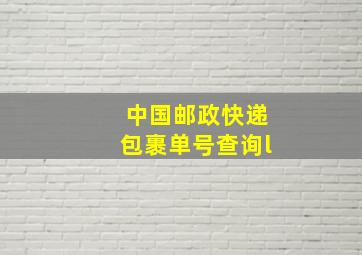 中国邮政快递
包裹单号查询l